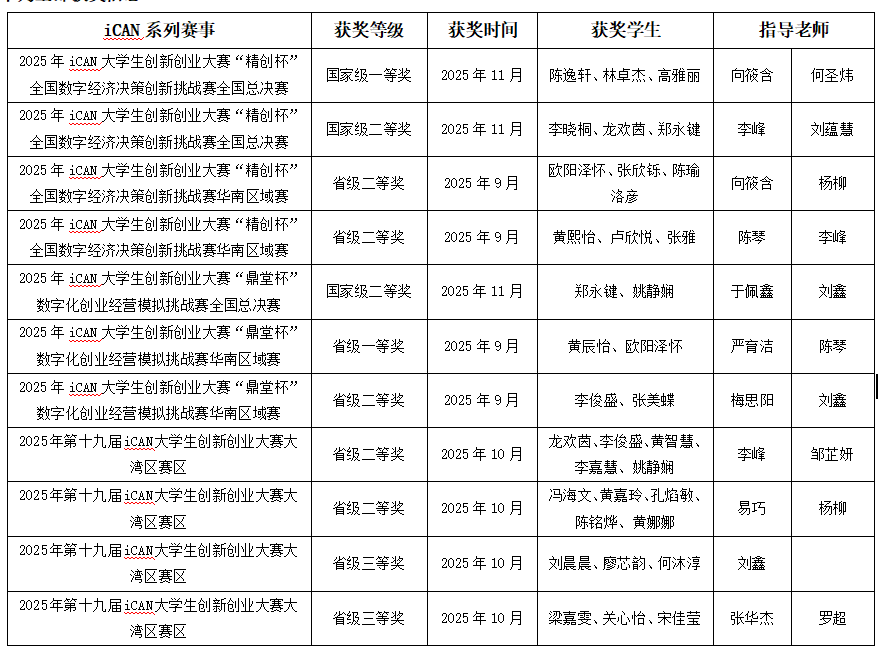 | iCAN 系列赛事 | 获奖等级 | 获奖时间 | 获奖学生 | 指导老师 | |
|---|---|---|---|---|---|
| 2025 年 iCAN 大学生创新创业大赛“精创杯”全国数字经济决策创新挑战赛全国总决赛 | 国家级一等奖 | 2025 年 11 月 | 陈逸轩、林卓杰、高雅丽 | 向筱含 | 何圣炜 |
| 2025 年 iCAN 大学生创新创业大赛“精创杯”全国数字经济决策创新挑战赛全国总决赛 | 国家级二等奖 | 2025 年 11 月 | 李晓桐、龙欢茵、郑永键 | 李峰 | 刘蕴慧 |
| 2025 年 iCAN 大学生创新创业大赛“精创杯”全国数字经济决策创新挑战赛华南区域赛 | 省级二等奖 | 2025 年 9 月 | 欧阳泽怀、张欣铄、陈瑜洛彦 | 向筱含 | 杨柳 |
| 2025 年 iCAN 大学生创新创业大赛“精创杯”全国数字经济决策创新挑战赛华南区域赛 | 省级二等奖 | 2025 年 9 月 | 黄熙怡、卢欣悦、张雅 | 陈琴 | 李峰 |
| 2025 年 iCAN 大学生创新创业大赛“鼎堂杯”数字化创业经营模拟挑战赛全国总决赛 | 国家级二等奖 | 2025 年 11 月 | 郑永键、姚静娴 | 于佩鑫 | 刘鑫 |
| 2025 年 iCAN 大学生创新创业大赛“鼎堂杯”数字化创业经营模拟挑战赛华南区域赛 | 省级一等奖 | 2025 年 9 月 | 黄辰怡、欧阳泽怀 | 严育洁 | 陈琴 |
| 2025 年 iCAN 大学生创新创业大赛“鼎堂杯”数字化创业经营模拟挑战赛华南区域赛 | 省级二等奖 | 2025 年 9 月 | 李俊盛、张美蝶 | 梅思阳 | 刘鑫 |
| 2025年第十九届iCAN大学生创新创业大赛大湾区赛区 | 省级二等奖 | 2025 年 10 月 | 龙欢茵、李俊盛、黄智慧、李嘉慧、姚静娴 | 李峰 | 邹芷妍 |
| 2025年第十九届iCAN大学生创新创业大赛大湾区赛区 | 省级二等奖 | 2025 年 10 月 | 冯海文、黄嘉玲、孔焰敏、陈铭烨、黄娜娜 | 易巧 | 杨柳 |
| 2025年第十九届iCAN大学生创新创业大赛大湾区赛区 | 省级三等奖 | 2025 年 10 月 | 刘晨晨、廖芯韵、何沐淳 | 刘鑫 | |
| 2025年第十九届iCAN大学生创新创业大赛大湾区赛区 | 省级三等奖 | 2025 年 10 月 | 梁嘉雯、关心怡、宋佳莹 | 张华杰 | 罗超 |